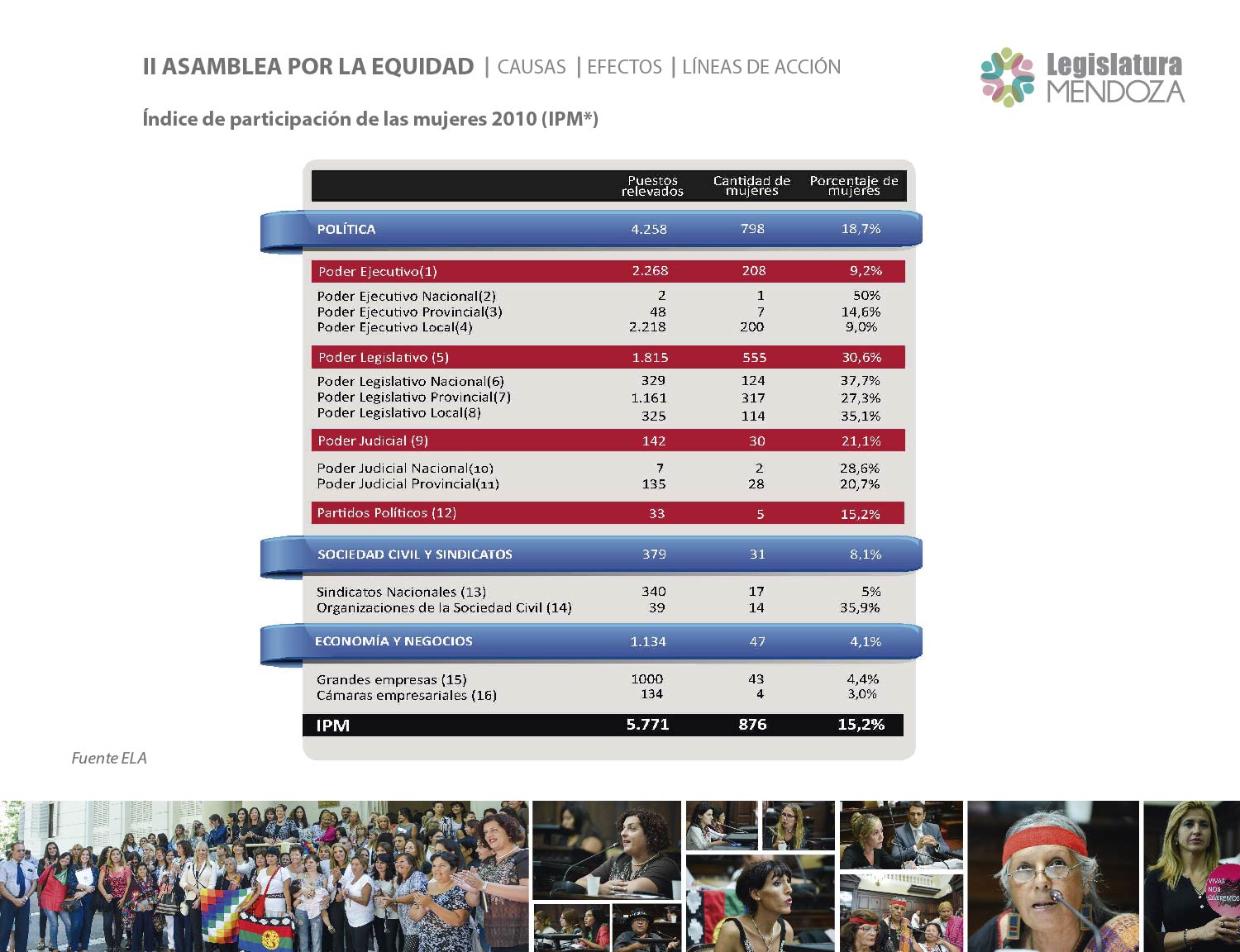 II ASAMBLEA POR LA EQUIDAD | CAUSAS | EFECTOS | LÍNEAS DE ACCIÓN

Legislatura MENDOZA

Índice de participación de las mujeres 2010 (IPM*)

| | Puestos relevados | Cantidad de mujeres | Porcentaje de mujeres |
|---|---|---|---|
| POLÍTICA | 4.258 | 798 | 18,7% |
| Poder Ejecutivo(1) | 2.268 | 208 | 9,2% |
| Poder Ejecutivo Nacional(2) | 2 | 1 | 50% |
| Poder Ejecutivo Provincial(3) | 48 | 7 | 14,6% |
| Poder Ejecutivo Local(4) | 2.218 | 200 | 9,0% |
| Poder Legislativo (5) | 1.815 | 555 | 30,6% |
| Poder Legislativo Nacional(6) | 329 | 124 | 37,7% |
| Poder Legislativo Provincial(7) | 1.161 | 317 | 27,3% |
| Poder Legislativo Local(8) | 325 | 114 | 35,1% |
| Poder Judicial (9) | 142 | 30 | 21,1% |
| Poder Judicial Nacional(10) | 7 | 2 | 28,6% |
| Poder Judicial Provincial(11) | 135 | 28 | 20,7% |
| Partidos Políticos (12) | 33 | 5 | 15,2% |
| SOCIEDAD CIVIL Y SINDICATOS | 379 | 31 | 8,1% |
| Sindicatos Nacionales (13) | 340 | 17 | 5% |
| Organizaciones de la Sociedad Civil (14) | 39 | 14 | 35,9% |
| ECONOMÍA Y NEGOCIOS | 1.134 | 47 | 4,1% |
| Grandes empresas (15) | 1000 | 43 | 4,4% |
| Cámaras empresariales (16) | 134 | 4 | 3,0% |
| IPM | 5.771 | 876 | 15,2% |

Fuente ELA

VIVAS NOS QUEREMOS